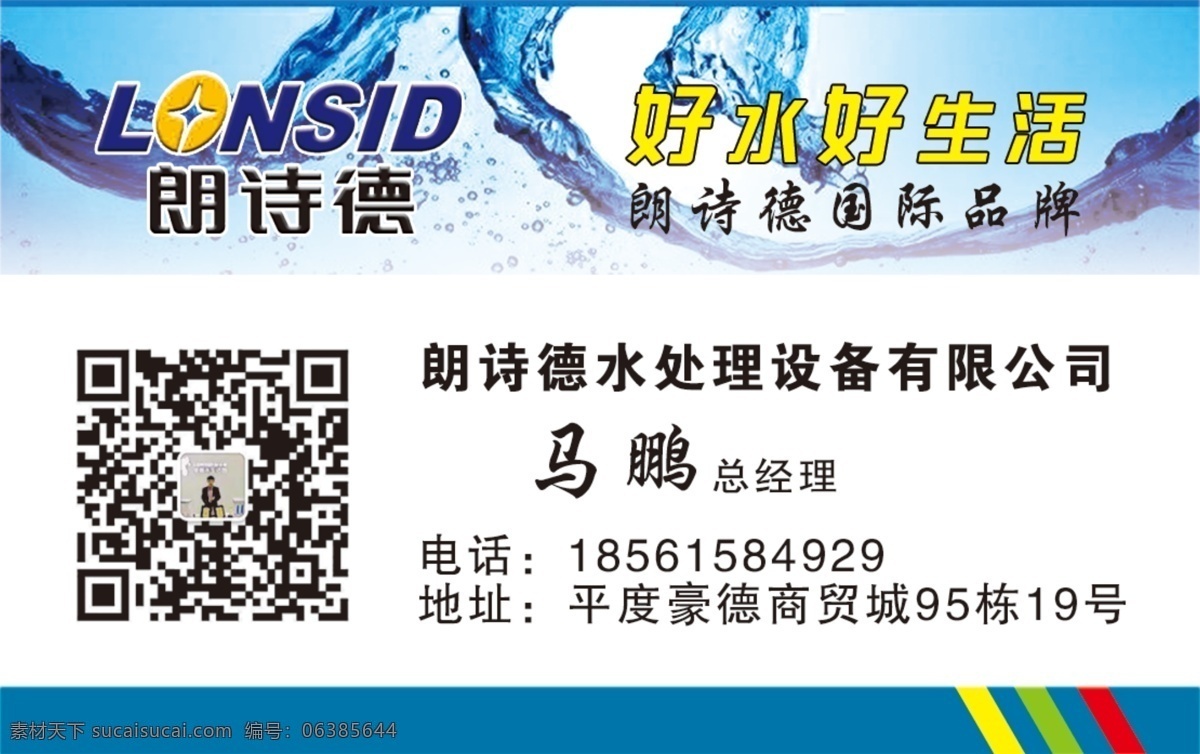 LONSID
朗诗德

好水好生活
朗诗德国际品牌

朗诗德水处理设备有限公司

马鹏 总经理

电话：18561584929
地址：平度豪德商贸城95栋19号

素材天下 sucaisucai.com 编号：06385644